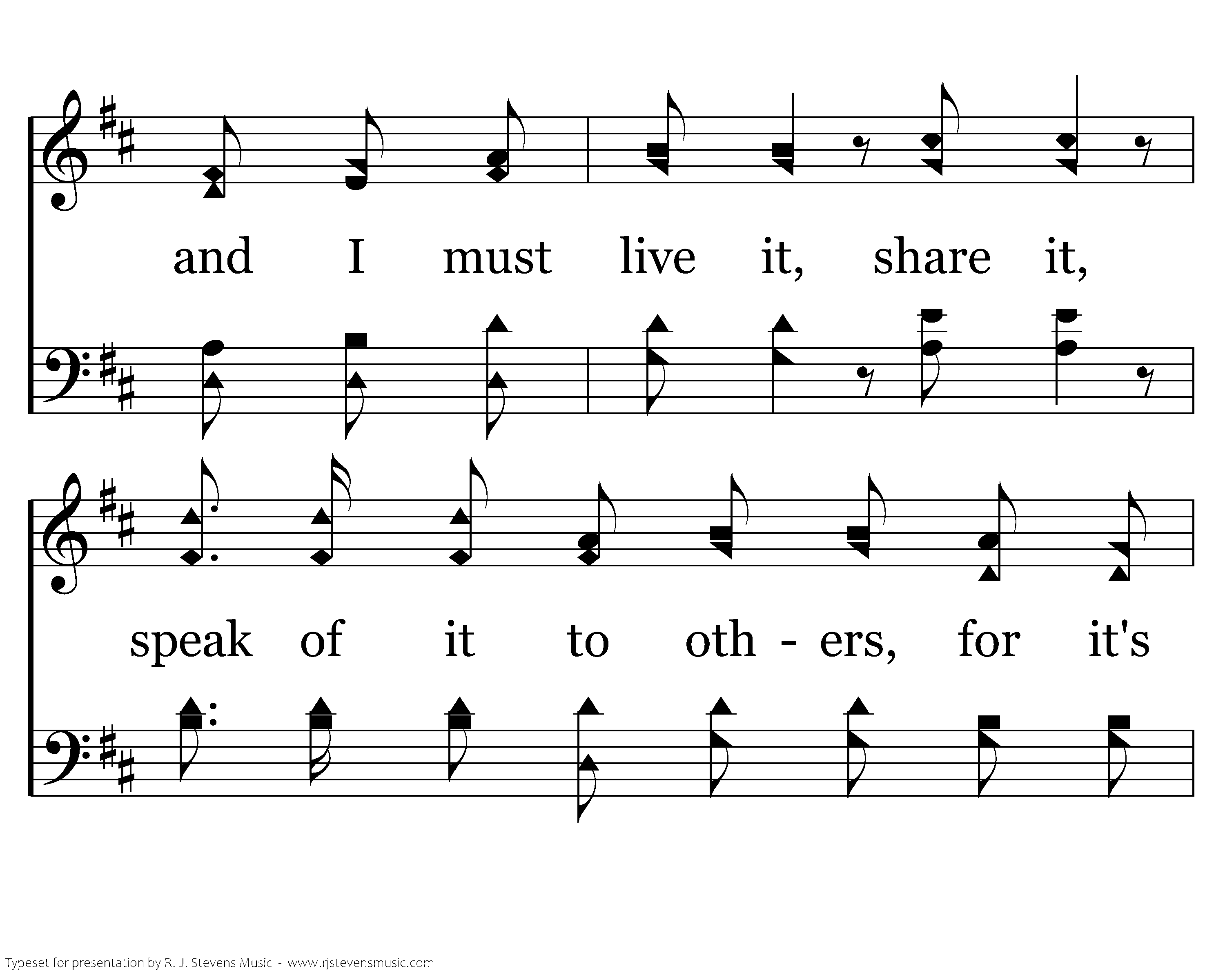 and I must live it, share it,

speak of it to oth - ers, for it's

Typeset for presentation by R. J. Stevens Music - www.rjstevensmusic.com